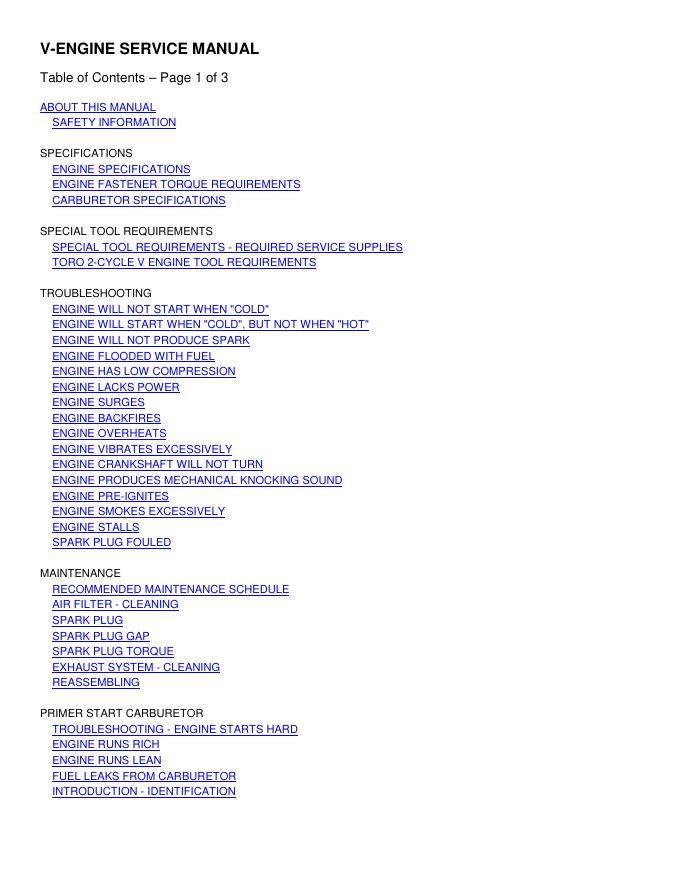 V-ENGINE SERVICE MANUAL

Table of Contents – Page 1 of 3

ABOUT THIS MANUAL
SAFETY INFORMATION

SPECIFICATIONS
ENGINE SPECIFICATIONS
ENGINE FASTENER TORQUE REQUIREMENTS
CARBURETOR SPECIFICATIONS

SPECIAL TOOL REQUIREMENTS
SPECIAL TOOL REQUIREMENTS - REQUIRED SERVICE SUPPLIES
TORO 2-CYCLE V ENGINE TOOL REQUIREMENTS

TROUBLESHOOTING
ENGINE WILL NOT START WHEN "COLD"
ENGINE WILL START WHEN "COLD", BUT NOT WHEN "HOT"
ENGINE WILL NOT PRODUCE SPARK
ENGINE FLOODED WITH FUEL
ENGINE HAS LOW COMPRESSION
ENGINE LACKS POWER
ENGINE SURGES
ENGINE BACKFIRES
ENGINE OVERHEATS
ENGINE VIBRATES EXCESSIVELY
ENGINE CRANKSHAFT WILL NOT TURN
ENGINE PRODUCES MECHANICAL KNOCKING SOUND
ENGINE PRE-IGNITES
ENGINE SMOKES EXCESSIVELY
ENGINE STALLS
SPARK PLUG FOULED

MAINTENANCE
RECOMMENDED MAINTENANCE SCHEDULE
AIR FILTER - CLEANING
SPARK PLUG
SPARK PLUG GAP
SPARK PLUG TORQUE
EXHAUST SYSTEM - CLEANING
REASSEMBLING

PRIMER START CARBURETOR
TROUBLESHOOTING - ENGINE STARTS HARD
ENGINE RUNS RICH
ENGINE RUNS LEAN
FUEL LEAKS FROM CARBURETOR
INTRODUCTION - IDENTIFICATION